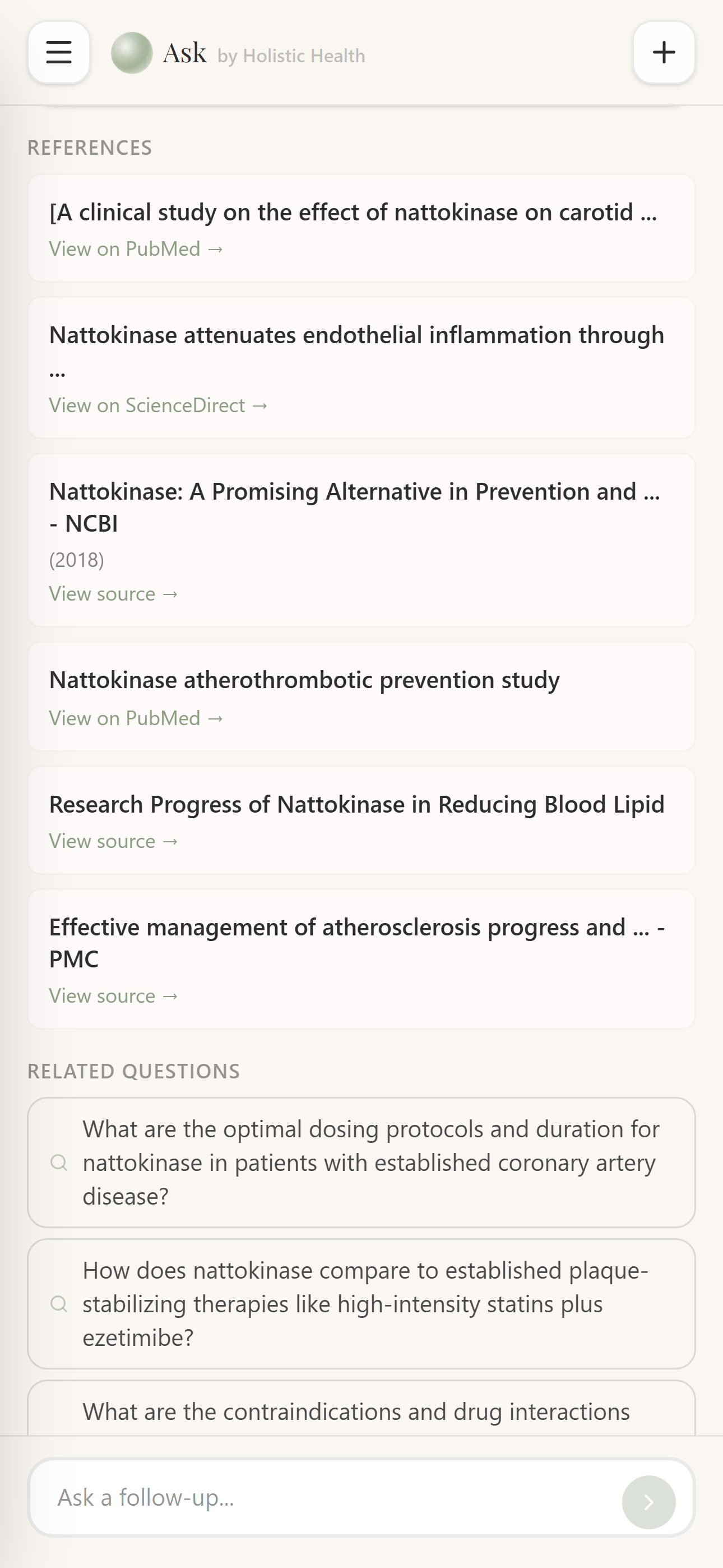 Ask by Holistic Health

REFERENCES

[A clinical study on the effect of nattokinase on carotid ...
View on PubMed →

Nattokinase attenuates endothelial inflammation through ...
View on ScienceDirect →

Nattokinase: A Promising Alternative in Prevention and ... - NCBI
(2018)
View source →

Nattokinase atherothrombotic prevention study
View on PubMed →

Research Progress of Nattokinase in Reducing Blood Lipid
View source →

Effective management of atherosclerosis progress and ... - PMC
View source →

RELATED QUESTIONS

What are the optimal dosing protocols and duration for nattokinase in patients with established coronary artery disease?

How does nattokinase compare to established plaque-stabilizing therapies like high-intensity statins plus ezetimibe?

What are the contraindications and drug interactions

Ask a follow-up...